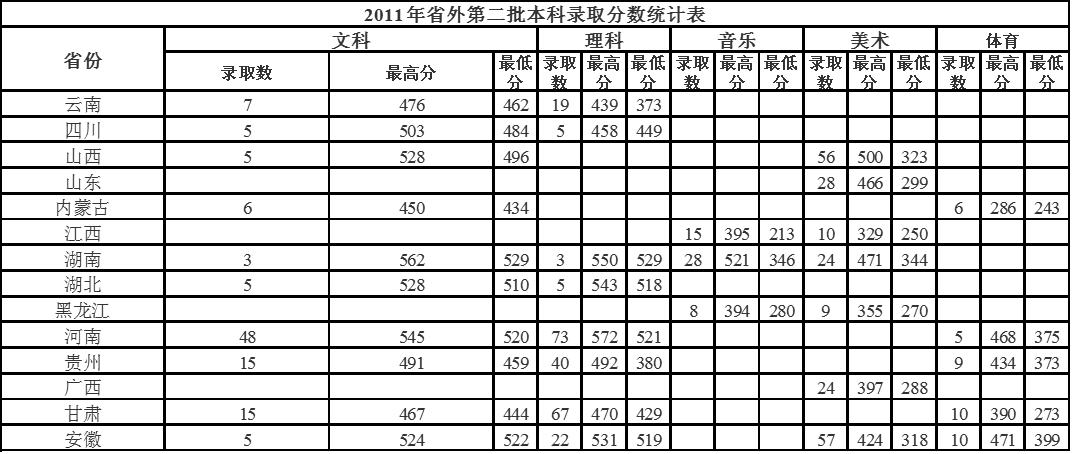 2011年省外第二批本科录取分数统计表

| 省份 | 文科 | | | 理科 | | | 音乐 | | | 美术 | | | 体育 | | |
|---|---|---|---|---|---|---|---|---|---|---|---|---|---|---|---|
| | 录取数 | 最高分 | 最低分 | 录取数 | 最高分 | 最低分 | 录取数 | 最高分 | 最低分 | 录取数 | 最高分 | 最低分 | 录取数 | 最高分 | 最低分 |
| 云南 | 7 | 476 | 462 | 19 | 439 | 373 | | | | | | | | | |
| 四川 | 5 | 503 | 484 | 5 | 458 | 449 | | | | | | | | | |
| 山西 | 5 | 528 | 496 | | | | | | | 56 | 500 | 323 | | | |
| 山东 | | | | | | | | | | 28 | 466 | 299 | | | |
| 内蒙古 | 6 | 450 | 434 | | | | | | | | | | 6 | 286 | 243 |
| 江西 | | | | | | | 15 | 395 | 213 | 10 | 329 | 250 | | | |
| 湖南 | 3 | 562 | 529 | 3 | 550 | 529 | 28 | 521 | 346 | 24 | 471 | 344 | | | |
| 湖北 | 5 | 528 | 510 | 5 | 543 | 518 | | | | | | | | | |
| 黑龙江 | | | | | | | 8 | 394 | 280 | 9 | 355 | 270 | | | |
| 河南 | 48 | 545 | 520 | 73 | 572 | 521 | | | | | | | 5 | 468 | 375 |
| 贵州 | 15 | 491 | 459 | 40 | 492 | 380 | | | | | | | 9 | 434 | 373 |
| 广西 | | | | | | | | | | 24 | 397 | 288 | | | |
| 甘肃 | 15 | 467 | 444 | 67 | 470 | 429 | | | | | | | 10 | 390 | 273 |
| 安徽 | 5 | 524 | 522 | 22 | 531 | 519 | | | | 57 | 424 | 318 | 10 | 471 | 399 |